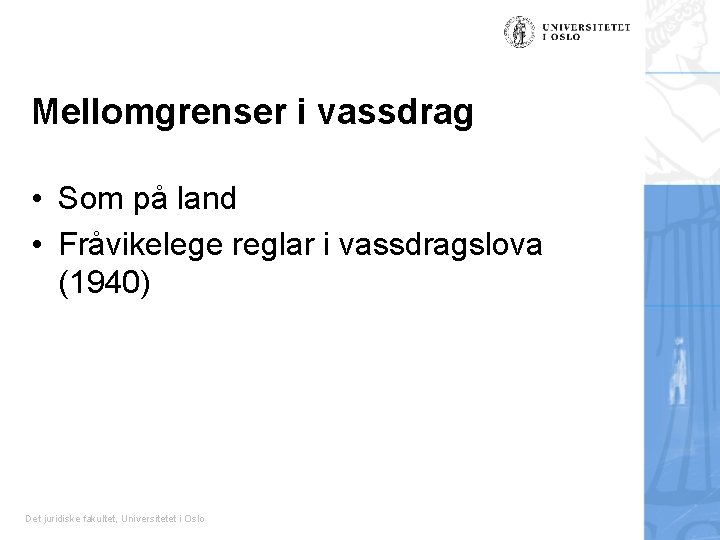 UNIVERSITETET I OSLO

Mellomgrenser i vassdrag

• Som på land
• Fråvikelege reglar i vassdragslova (1940)

Det juridiske fakultet, Universitetet i Oslo